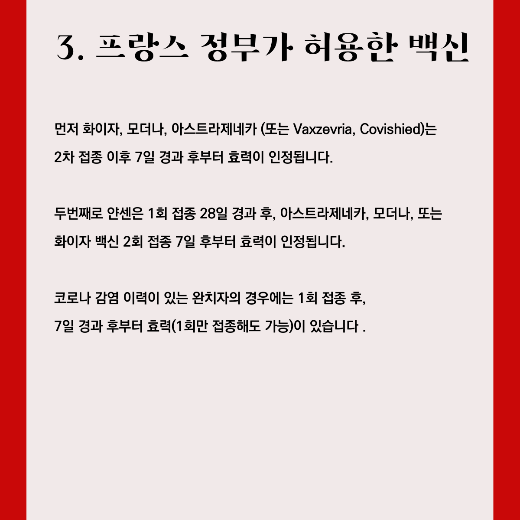 3. 프랑스 정부가 허용한 백신

먼저 화이자, 모더나, 아스트라제네카 (또는 Vaxzevria, Covishied)는 2차 접종 이후 7일 경과 후부터 효력이 인정됩니다.

두번째로 얀센은 1회 접종 28일 경과 후, 아스트라제네카, 모더나, 또는 화이자 백신 2회 접종 7일 후부터 효력이 인정됩니다.

코로나 감염 이력이 있는 완치자의 경우에는 1회 접종 후, 7일 경과 후부터 효력(1회만 접종해도 가능)이 있습니다 .